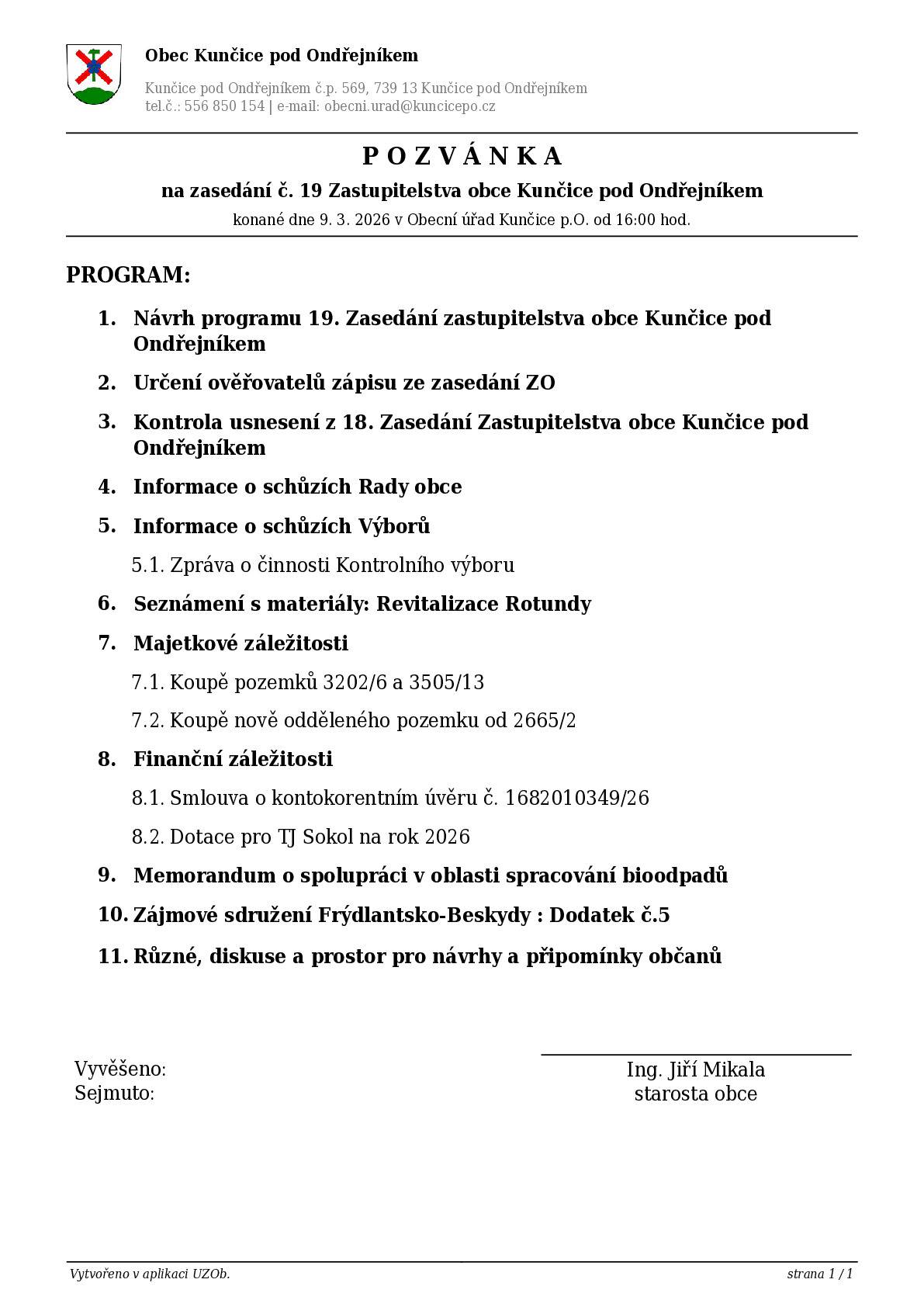 Obec Kunčice pod Ondřejníkem

Kunčice pod Ondřejníkem č.p. 569, 739 13 Kunčice pod Ondřejníkem
tel.č.: 556 850 154 | e-mail: obecni.urad@kuncicepo.cz

P O Z V Á N K A

na zasedání č. 19 Zastupitelstva obce Kunčice pod Ondřejníkem

konané dne 9. 3. 2026 v Obecní úřad Kunčice p.O. od 16:00 hod.

PROGRAM:

1. Návrh programu 19. Zasedání zastupitelstva obce Kunčice pod Ondřejníkem
2. Určení ověřovatelů zápisu ze zasedání ZO
3. Kontrola usnesení z 18. Zasedání Zastupitelstva obce Kunčice pod Ondřejníkem
4. Informace o schůzích Rady obce
5. Informace o schůzích Výborů
5.1. Zpráva o činnosti Kontrolního výboru
6. Seznámení s materiály: Revitalizace Rotundy
7. Majetkové záležitosti
7.1. Koupě pozemků 3202/6 a 3505/13
7.2. Koupě nově odděleného pozemku od 2665/2
8. Finanční záležitosti
8.1. Smlouva o kontokorentním úvěru č. 1682010349/26
8.2. Dotace pro TJ Sokol na rok 2026
9. Memorandum o spolupráci v oblasti spracování bioodpadů
10. Zájmové sdružení Frýdlantsko-Beskydy : Dodatek č.5
11. Různé, diskuse a prostor pro návrhy a připomínky občanů

Vyvěšeno:
Sejmuto:

Ing. Jiří Mikala
starosta obce

Vytvořeno v aplikaci UZOb.
strana 1 / 1